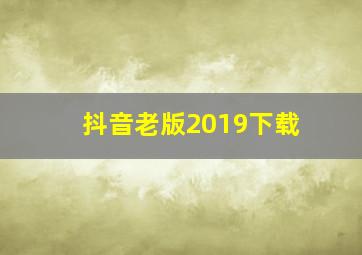 抖音老版2019下载